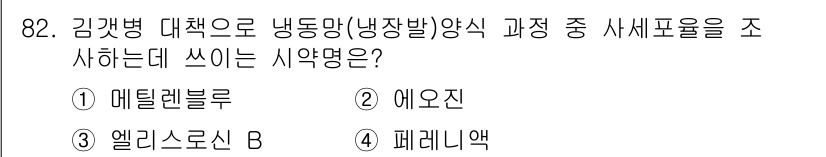 82. 김갯병 대책으로 냉동망(냉장발)양식 과정 중 사세포율을 조사하는데 쓰이는 시약명은?

① 메틸렌블루 ② 에오진

③ 엘리스로신 B ④ 페레니액